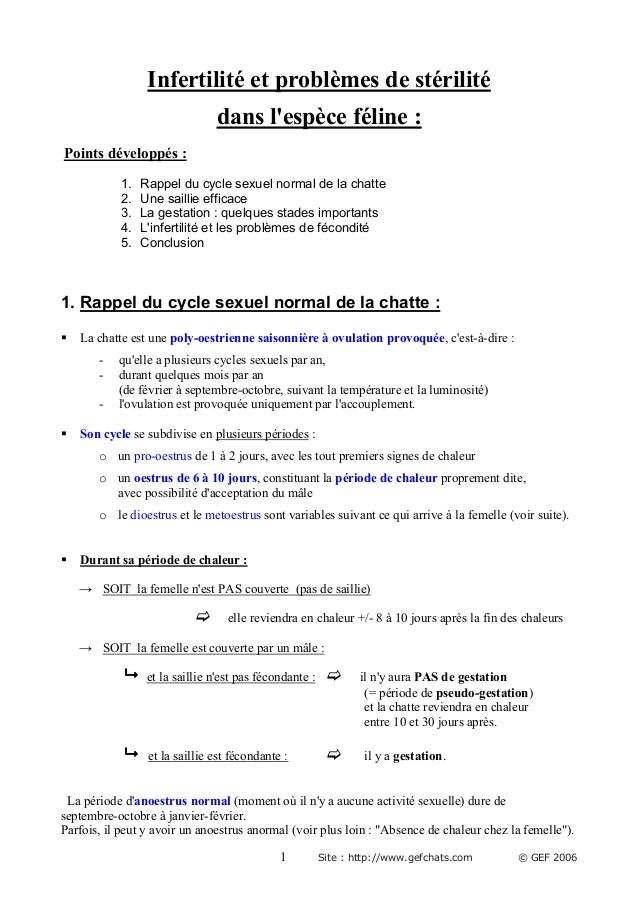 Infertilité et problèmes de stérilité
dans l'espèce féline :

Points développés :

1. Rappel du cycle sexuel normal de la chatte
2. Une saillie efficace
3. La gestation : quelques stades importants
4. L'infertilité et les problèmes de fécondité
5. Conclusion

1. Rappel du cycle sexuel normal de la chatte :

▪ La chatte est une poly-oestrienne saisonnière à ovulation provoquée, c'est-à-dire :
- qu'elle a plusieurs cycles sexuels par an,
- durant quelques mois par an
(de février à septembre-octobre, suivant la température et la luminosité)
- l'ovulation est provoquée uniquement par l'accouplement.

▪ Son cycle se subdivise en plusieurs périodes :
o un pro-oestrus de 1 à 2 jours, avec les tout premiers signes de chaleur
o un oestrus de 6 à 10 jours, constituant la période de chaleur proprement dite, avec possibilité d'acceptation du mâle
o le dioestrus et le metoestrus sont variables suivant ce qui arrive à la femelle (voir suite).

▪ Durant sa période de chaleur :

→ SOIT la femelle n'est PAS couverte (pas de saillie)

⇨ elle reviendra en chaleur +/- 8 à 10 jours après la fin des chaleurs

→ SOIT la femelle est couverte par un mâle :

↳ et la saillie n'est pas fécondante : ⇨ il n'y aura PAS de gestation
(= période de pseudo-gestation)
et la chatte reviendra en chaleur
entre 10 et 30 jours après.

↳ et la saillie est fécondante : ⇨ il y a gestation.

La période d'anoestrus normal (moment où il n'y a aucune activité sexuelle) dure de septembre-octobre à janvier-février.
Parfois, il peut y avoir un anoestrus anormal (voir plus loin : "Absence de chaleur chez la femelle").

1 Site : http://www.gefchats.com © GEF 2006